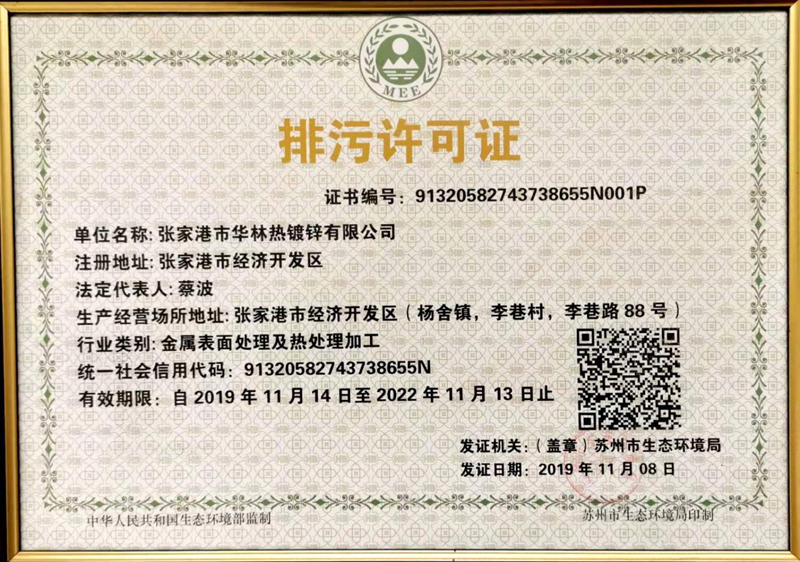 MEE

排污许可证

证书编号：91320582743738655N001P

单位名称：张家港市华林热镀锌有限公司
注册地址：张家港市经济开发区
法定代表人：蔡波
生产经营场所地址：张家港市经济开发区（杨舍镇，李巷村，李巷路 88 号）
行业类别：金属表面处理及热处理加工
统一社会信用代码：91320582743738655N
有效期限：自 2019 年 11 月 14 日至 2022 年 11 月 13 日止

发证机关：（盖章）苏州市生态环境局
发证日期：2019 年 11 月 08 日

中华人民共和国生态环境部监制
苏州市生态环境局印制